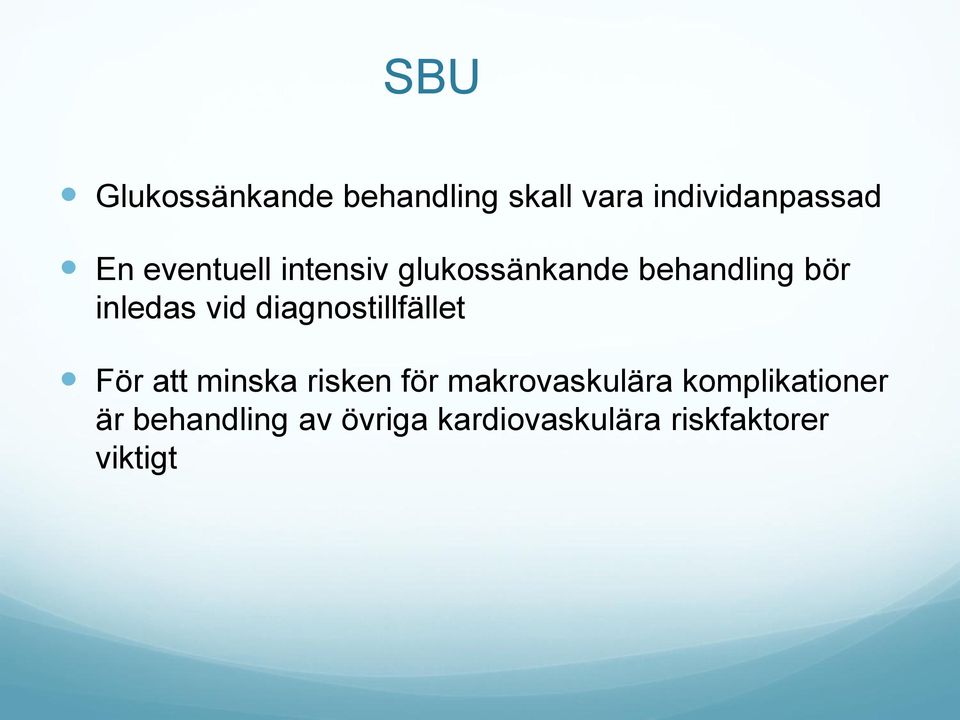 SBU

- Glukossänkande behandling skall vara individanpassad

- En eventuell intensiv glukossänkande behandling bör inledas vid diagnostillfället

- För att minska risken för makrovaskulära komplikationer är behandling av övriga kardiovaskulära riskfaktorer viktigt